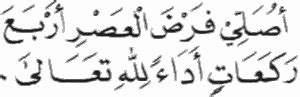 أُصَلِّي فَرْضَ الْعَصْرِ أَرْبَعَ رَكَعَاتٍ أَدَاءً لِلّٰهِ تَعَالَىٰ.